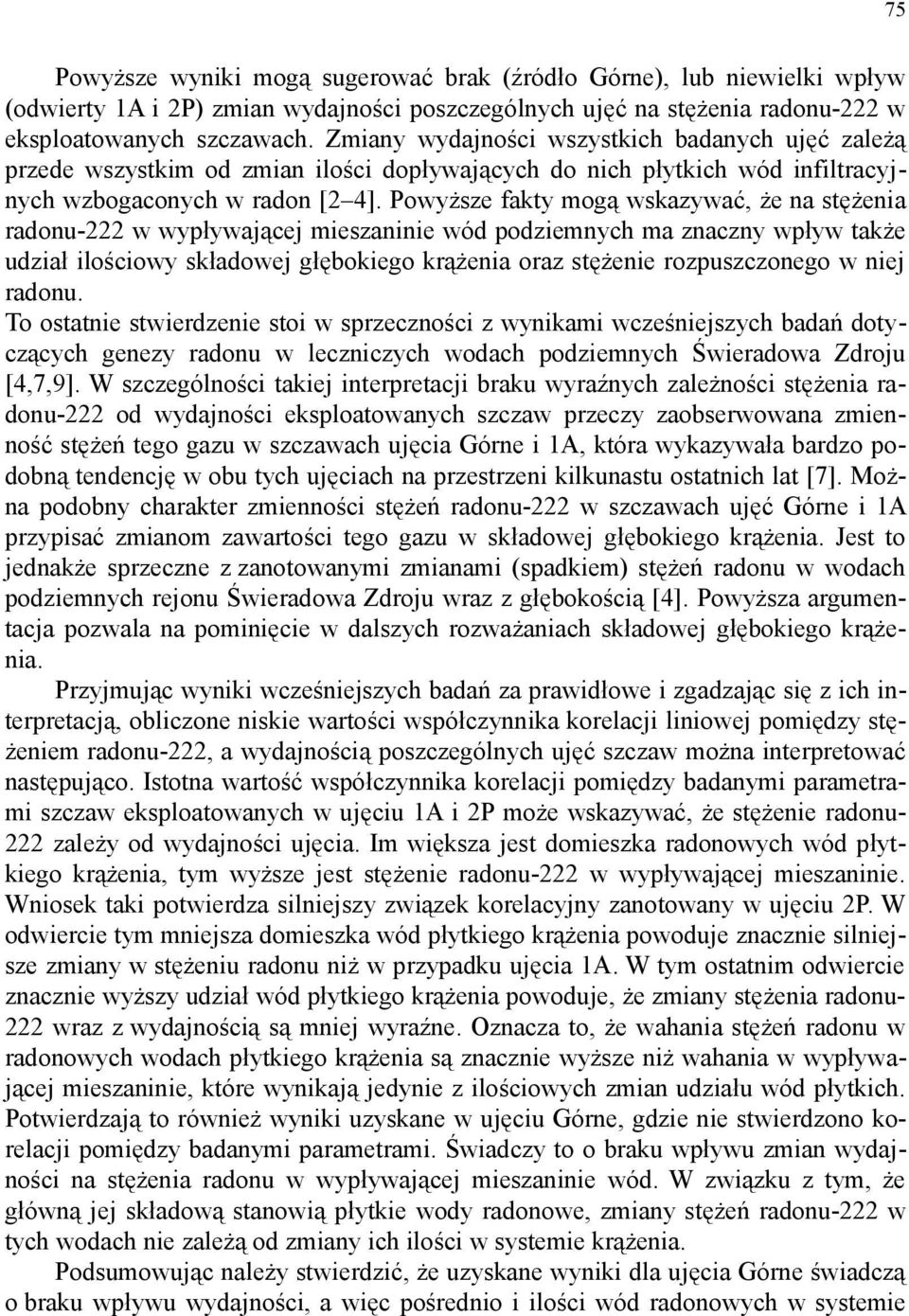 75

Powyższe wyniki mogą sugerować brak (źródło Górne), lub niewielki wpływ (odwierty 1A i 2P) zmian wydajności poszczególnych ujęć na stężenia radonu-222 w eksploatowanych szczawach. Zmiany wydajności wszystkich badanych ujęć zależą przede wszystkim od zmian ilości dopływających do nich płytkich wód infiltracyjnych wzbogaconych w radon [2–4]. Powyższe fakty mogą wskazywać, że na stężenia radonu-222 w wypływającej mieszaninie wód podziemnych ma znaczny wpływ także udział ilościowy składowej głębokiego krążenia oraz stężenie rozpuszczonego w niej radonu.
To ostatnie stwierdzenie stoi w sprzeczności z wynikami wcześniejszych badań dotyczących genezy radonu w leczniczych wodach podziemnych Świeradowa Zdroju [4,7,9]. W szczególności takiej interpretacji braku wyraźnych zależności stężenia radonu-222 od wydajności eksploatowanych szczaw przeczy zaobserwowana zmienność stężeń tego gazu w szczawach ujęcia Górne i 1A, która wykazywała bardzo podobną tendencję w obu tych ujęciach na przestrzeni kilkunastu ostatnich lat [7]. Można podobny charakter zmienności stężeń radonu-222 w szczawach ujęć Górne i 1A przypisać zmianom zawartości tego gazu w składowej głębokiego krążenia. Jest to jednakże sprzeczne z zanotowanymi zmianami (spadkiem) stężeń radonu w wodach podziemnych rejonu Świeradowa Zdroju wraz z głębokością [4]. Powyższa argumentacja pozwala na pominięcie w dalszych rozważaniach składowej głębokiego krążenia.

Przyjmując wyniki wcześniejszych badań za prawidłowe i zgadzając się z ich interpretacją, obliczone niskie wartości współczynnika korelacji liniowej pomiędzy stężeniem radonu-222, a wydajnością poszczególnych ujęć szczaw można interpretować następująco. Istotna wartość współczynnika korelacji pomiędzy badanymi parametrami szczaw eksploatowanych w ujęciu 1A i 2P może wskazywać, że stężenie radonu-222 zależy od wydajności ujęcia. Im większa jest domieszka radonowych wód płytkiego krążenia, tym wyższe jest stężenie radonu-222 w wypływającej mieszaninie. Wniosek taki potwierdza silniejszy związek korelacyjny zanotowany w ujęciu 2P. W odwiercie tym mniejsza domieszka wód płytkiego krążenia powoduje znacznie silniejsze zmiany w stężeniu radonu niż w przypadku ujęcia 1A. W tym ostatnim odwiercie znacznie wyższy udział wód płytkiego krążenia powoduje, że zmiany stężenia radonu-222 wraz z wydajnością są mniej wyraźne. Oznacza to, że wahania stężeń radonu w radonowych wodach płytkiego krążenia są znacznie wyższe niż wahania w wypływającej mieszaninie, które wynikają jedynie z ilościowych zmian udziału wód płytkich. Potwierdzają to również wyniki uzyskane w ujęciu Górne, gdzie nie stwierdzono korelacji pomiędzy badanymi parametrami. Świadczy to o braku wpływu zmian wydajności na stężenia radonu w wypływającej mieszaninie wód. W związku z tym, że główną jej składową stanowią płytkie wody radonowe, zmiany stężeń radonu-222 w tych wodach nie zależą od zmiany ich ilości w systemie krążenia.

Podsumowując należy stwierdzić, że uzyskane wyniki dla ujęcia Górne świadczą o braku wpływu wydajności, a więc pośrednio i ilości wód radonowych w systemie